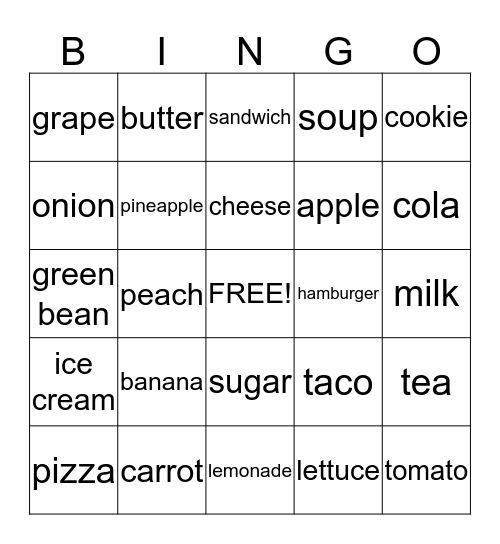 | B | I | N | G | O |
|---|---|---|---|---|
| grape | butter | sandwich | soup | cookie |
| onion | pineapple | cheese | apple | cola |
| green bean | peach | FREE! | hamburger | milk |
| ice cream | banana | sugar | taco | tea |
| pizza | carrot | lemonade | lettuce | tomato |